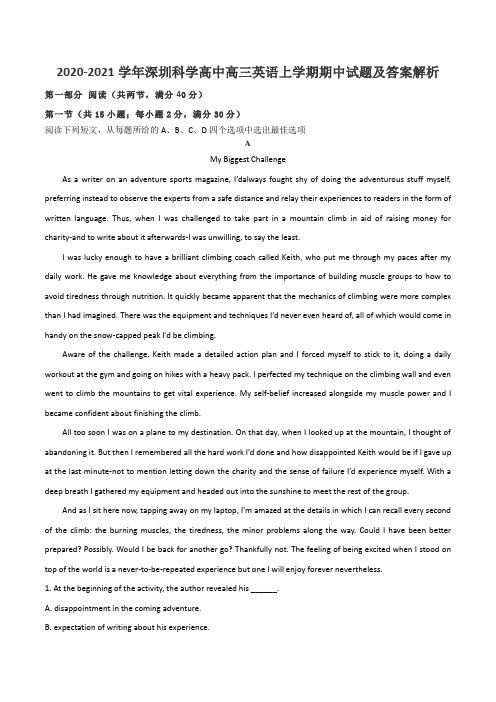 2020-2021 学年深圳科学高中高三英语上学期期中试题及答案解析

第一部分 阅读（共两节，满分 40 分）

第一节（共 15 小题；每小题 2 分，满分 30 分）

阅读下列短文，从每题所给的 A、B、C、D 四个选项中选出最佳选项

A

My Biggest Challenge

As a writer on an adventure sports magazine, I'dalways fought shy of doing the adventurous stuff myself, preferring instead to observe the experts from a safe distance and relay their experiences to readers in the form of written language. Thus, when I was challenged to take part in a mountain climb in aid of raising money for charity-and to write about it afterwards-I was unwilling, to say the least.

I was lucky enough to have a brilliant climbing coach called Keith, who put me through my paces after my daily work. He gave me knowledge about everything from the importance of building muscle groups to how to avoid tiredness through nutrition. It quickly became apparent that the mechanics of climbing were more complex than I had imagined. There was the equipment and techniques I'd never even heard of, all of which would come in handy on the snow-capped peak I'd be climbing.

Aware of the challenge, Keith made a detailed action plan and I forced myself to stick to it, doing a daily workout at the gym and going on hikes with a heavy pack. I perfected my technique on the climbing wall and even went to climb the mountains to get vital experience. My self-belief increased alongside my muscle power and I became confident about finishing the climb.

All too soon I was on a plane to my destination. On that day, when I looked up at the mountain, I thought of abandoning it. But then I remembered all the hard work I'd done and how disappointed Keith would be if I gave up at the last minute-not to mention letting down the charity and the sense of failure I'd experience myself. With a deep breath I gathered my equipment and headed out into the sunshine to meet the rest of the group.

And as I sit here now, tapping away on my laptop, I'm amazed at the details in which I can recall every second of the climb: the burning muscles, the tiredness, the minor problems along the way. Could I have been better prepared? Possibly. Would I be back for another go? Thankfully not. The feeling of being excited when I stood on top of the world is a never-to-be-repeated experience but one I will enjoy forever nevertheless.

1. At the beginning of the activity, the author revealed his ______.

A. disappointment in the coming adventure.

B. expectation of writing about his experience.